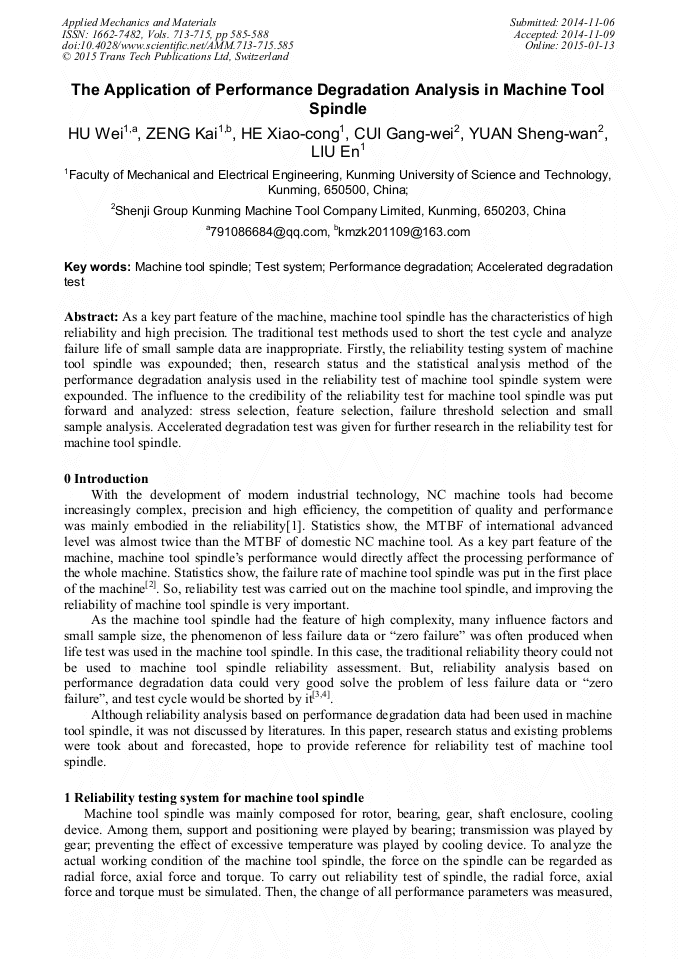 Applied Mechanics and Materials
ISSN: 1662-7482, Vols. 713-715, pp 585-588
doi:10.4028/www.scientific.net/AMM.713-715.585
© 2015 Trans Tech Publications Ltd, Switzerland

Submitted: 2014-11-06
Accepted: 2014-11-09
Online: 2015-01-13

The Application of Performance Degradation Analysis in Machine Tool Spindle

HU Wei$^{1,a}$, ZENG Kai$^{1,b}$, HE Xiao-cong$^{1}$, CUI Gang-wei$^{2}$, YUAN Sheng-wan$^{2}$, LIU En$^{1}$

$^{1}$Faculty of Mechanical and Electrical Engineering, Kunming University of Science and Technology, Kunming, 650500, China;

$^{2}$Shenji Group Kunming Machine Tool Company Limited, Kunming, 650203, China

$^{a}$791086684@qq.com, $^{b}$kmzk201109@163.com

Key words: Machine tool spindle; Test system; Performance degradation; Accelerated degradation test

Abstract: As a key part feature of the machine, machine tool spindle has the characteristics of high reliability and high precision. The traditional test methods used to short the test cycle and analyze failure life of small sample data are inappropriate. Firstly, the reliability testing system of machine tool spindle was expounded; then, research status and the statistical analysis method of the performance degradation analysis used in the reliability test of machine tool spindle system were expounded. The influence to the credibility of the reliability test for machine tool spindle was put forward and analyzed: stress selection, feature selection, failure threshold selection and small sample analysis. Accelerated degradation test was given for further research in the reliability test for machine tool spindle.

0 Introduction
With the development of modern industrial technology, NC machine tools had become increasingly complex, precision and high efficiency, the competition of quality and performance was mainly embodied in the reliability[1]. Statistics show, the MTBF of international advanced level was almost twice than the MTBF of domestic NC machine tool. As a key part feature of the machine, machine tool spindle's performance would directly affect the processing performance of the whole machine. Statistics show, the failure rate of machine tool spindle was put in the first place of the machine$^{[2]}$. So, reliability test was carried out on the machine tool spindle, and improving the reliability of machine tool spindle is very important.

As the machine tool spindle had the feature of high complexity, many influence factors and small sample size, the phenomenon of less failure data or "zero failure" was often produced when life test was used in the machine tool spindle. In this case, the traditional reliability theory could not be used to machine tool spindle reliability assessment. But, reliability analysis based on performance degradation data could very good solve the problem of less failure data or "zero failure", and test cycle would be shorted by it$^{[3,4]}$.

Although reliability analysis based on performance degradation data had been used in machine tool spindle, it was not discussed by literatures. In this paper, research status and existing problems were took about and forecasted, hope to provide reference for reliability test of machine tool spindle.

1 Reliability testing system for machine tool spindle
Machine tool spindle was mainly composed for rotor, bearing, gear, shaft enclosure, cooling device. Among them, support and positioning were played by bearing; transmission was played by gear; preventing the effect of excessive temperature was played by cooling device. To analyze the actual working condition of the machine tool spindle, the force on the spindle can be regarded as radial force, axial force and torque. To carry out reliability test of spindle, the radial force, axial force and torque must be simulated. Then, the change of all performance parameters was measured,